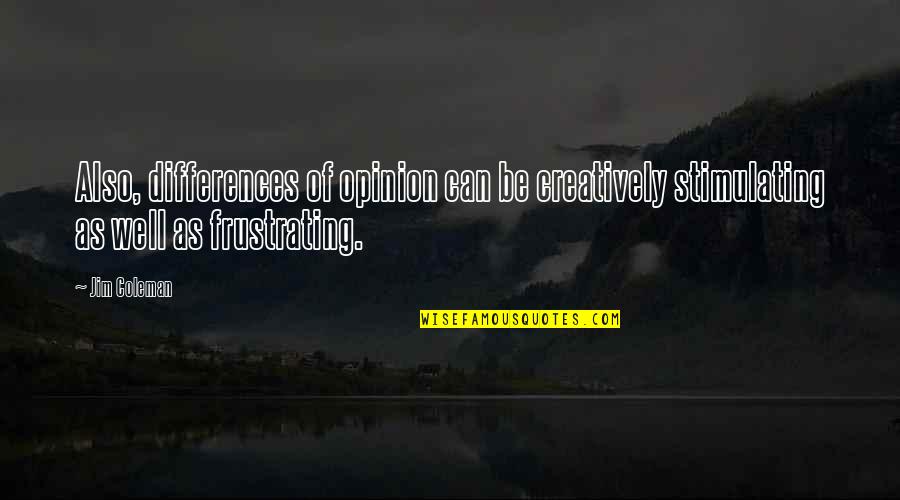 Also, differences of opinion can be creatively stimulating as well as frustrating.

— Jim Coleman

WISEFAMOUSQUOTES.COM